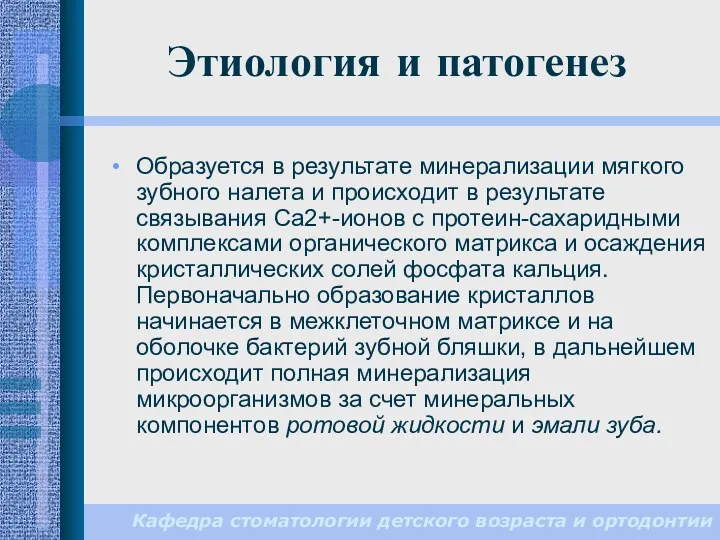 Этиология и патогенез

• Образуется в результате минерализации мягкого зубного налета и происходит в результате связывания Ca2+-ионов с протеин-сахаридными комплексами органического матрикса и осаждения кристаллических солей фосфата кальция. Первоначально образование кристаллов начинается в межклеточном матриксе и на оболочке бактерий зубной бляшки, в дальнейшем происходит полная минерализация микроорганизмов за счет минеральных компонентов ротовой жидкости и эмали зуба.

Кафедра стоматологии детского возраста и ортодонтии